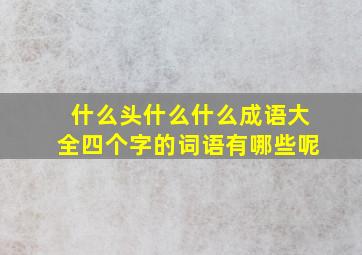 什么头什么什么成语大全四个字的词语有哪些呢